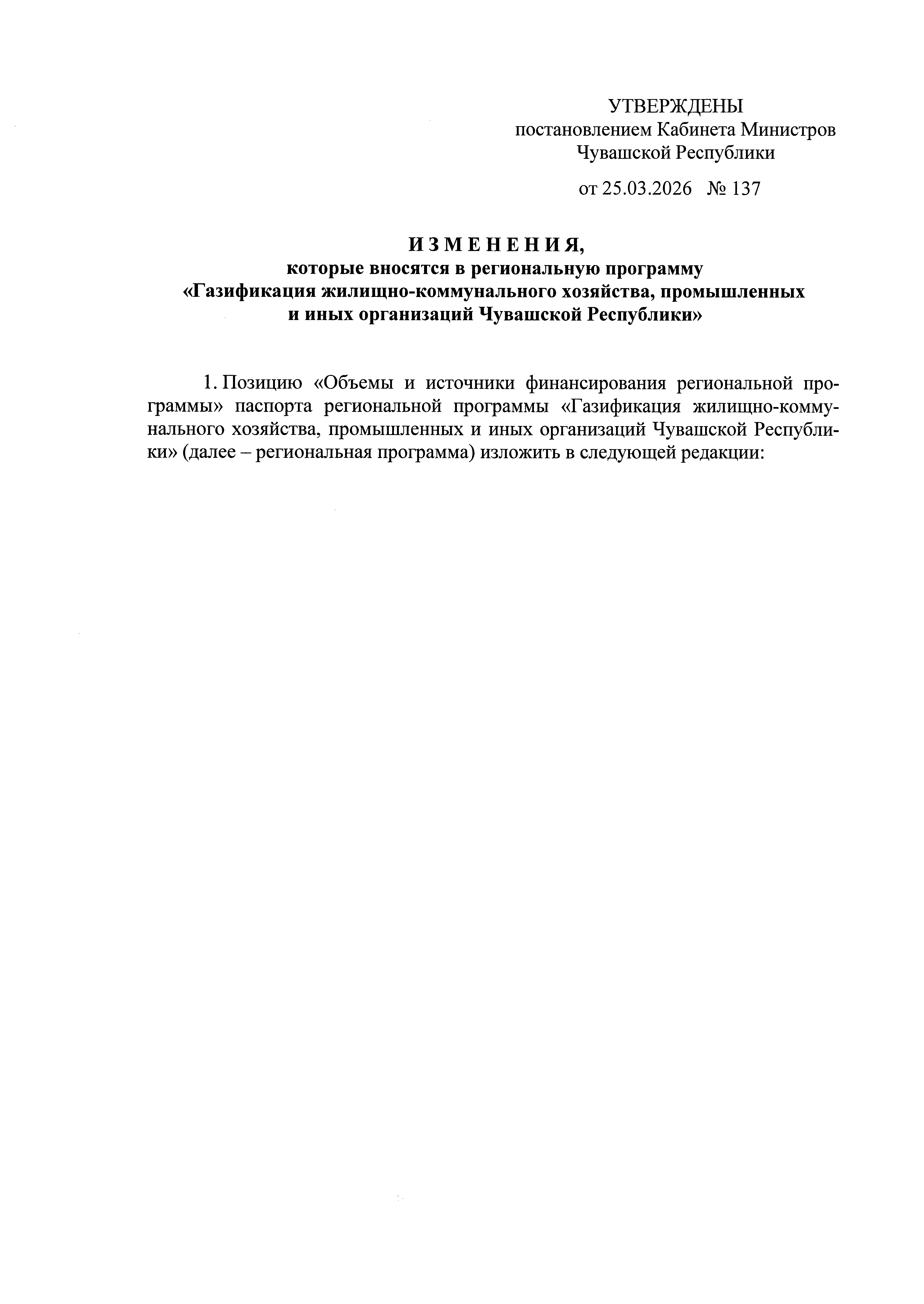 УТВЕРЖДЕНЫ
постановлением Кабинета Министров
Чувашской Республики

от 25.03.2026 № 137

И З М Е Н Е Н И Я,
которые вносятся в региональную программу
«Газификация жилищно-коммунального хозяйства, промышленных
и иных организаций Чувашской Республики»

1. Позицию «Объемы и источники финансирования региональной программы» паспорта региональной программы «Газификация жилищно-коммунального хозяйства, промышленных и иных организаций Чувашской Республики» (далее – региональная программа) изложить в следующей редакции: